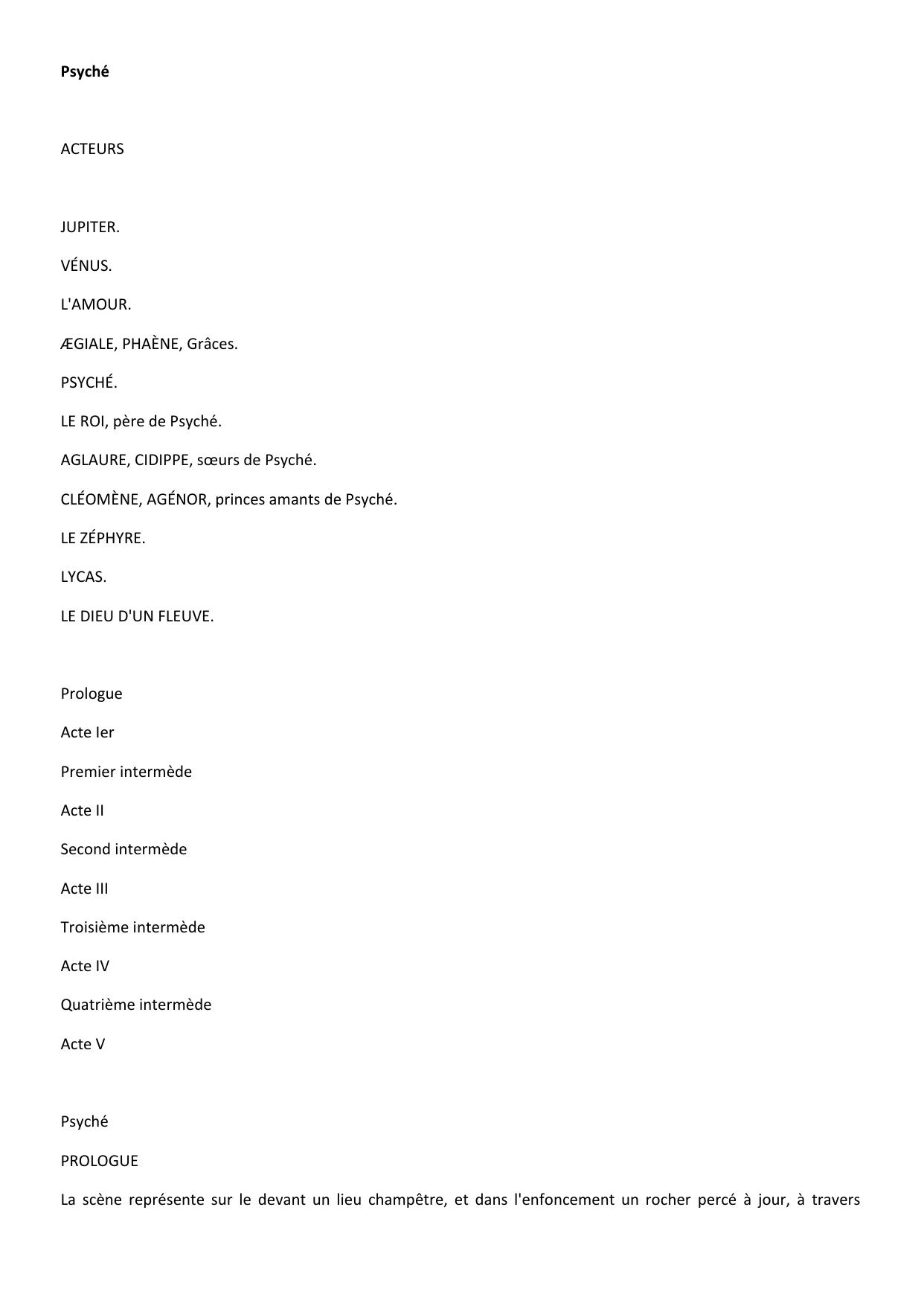 Psyché

ACTEURS

JUPITER.

VÉNUS.

L'AMOUR.

ÆGIALE, PHAÈNE, Grâces.

PSYCHÉ.

LE ROI, père de Psyché.

AGLAURE, CIDIPPE, sœurs de Psyché.

CLÉOMÈNE, AGÉNOR, princes amants de Psyché.

LE ZÉPHYRE.

LYCAS.

LE DIEU D'UN FLEUVE.

Prologue

Acte Ier

Premier intermède

Acte II

Second intermède

Acte III

Troisième intermède

Acte IV

Quatrième intermède

Acte V

Psyché

PROLOGUE

La scène représente sur le devant un lieu champêtre, et dans l'enfoncement un rocher percé à jour, à travers